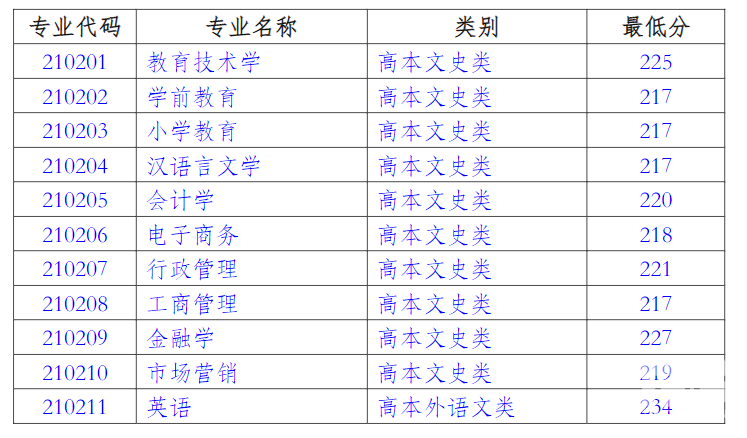 | 专业代码 | 专业名称 | 类别 | 最低分 |
|---|---|---|---|
| 210201 | 教育技术学 | 高本文史类 | 225 |
| 210202 | 学前教育 | 高本文史类 | 217 |
| 210203 | 小学教育 | 高本文史类 | 217 |
| 210204 | 汉语言文学 | 高本文史类 | 217 |
| 210205 | 会计学 | 高本文史类 | 220 |
| 210206 | 电子商务 | 高本文史类 | 218 |
| 210207 | 行政管理 | 高本文史类 | 221 |
| 210208 | 工商管理 | 高本文史类 | 217 |
| 210209 | 金融学 | 高本文史类 | 227 |
| 210210 | 市场营销 | 高本文史类 | 219 |
| 210211 | 英语 | 高本外语文类 | 234 |